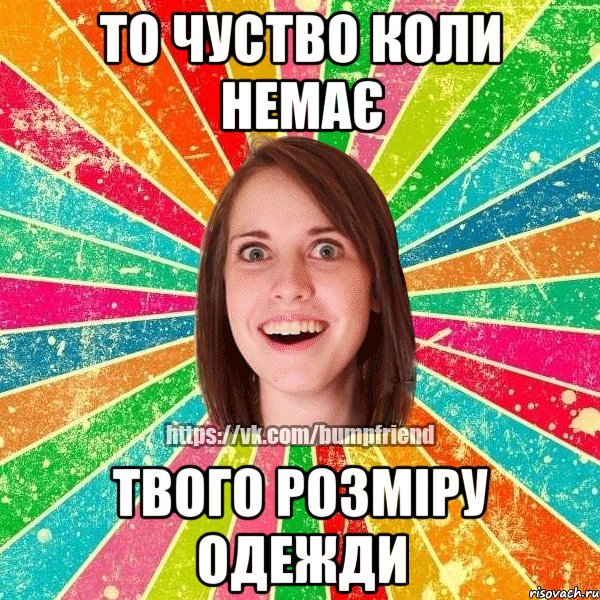 ТО ЧУСТВО КОЛИ НЕМАЄ

https://vk.com/bumpfriend

ТВОГО РОЗМІРУ ОДЕЖДИ

risovach.ru